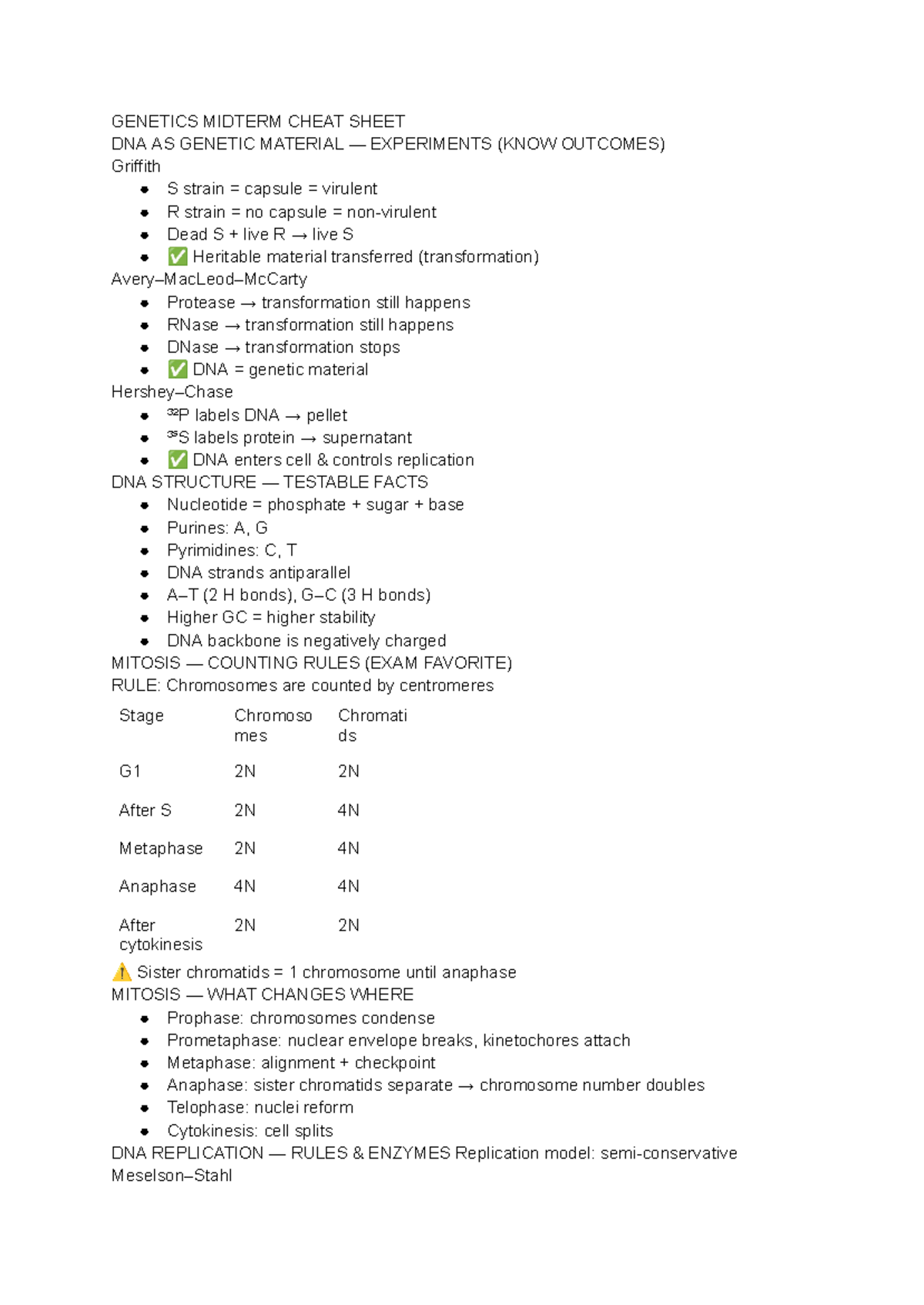 GENETICS MIDTERM CHEAT SHEET
DNA AS GENETIC MATERIAL — EXPERIMENTS (KNOW OUTCOMES)
Griffith

• S strain = capsule = virulent
• R strain = no capsule = non-virulent
• Dead S + live R → live S
• ✅ Heritable material transferred (transformation)

Avery–MacLeod–McCarty

• Protease → transformation still happens
• RNase → transformation still happens
• DNase → transformation stops
• ✅ DNA = genetic material

Hershey–Chase

• $^{32}$P labels DNA → pellet
• $^{35}$S labels protein → supernatant
• ✅ DNA enters cell & controls replication

DNA STRUCTURE — TESTABLE FACTS

• Nucleotide = phosphate + sugar + base
• Purines: A, G
• Pyrimidines: C, T
• DNA strands antiparallel
• A–T (2 H bonds), G–C (3 H bonds)
• Higher GC = higher stability
• DNA backbone is negatively charged

MITOSIS — COUNTING RULES (EXAM FAVORITE)
RULE: Chromosomes are counted by centromeres

| Stage | Chromosomes | Chromatids |
|---|---|---|
| G1 | 2N | 2N |
| After S | 2N | 4N |
| Metaphase | 2N | 4N |
| Anaphase | 4N | 4N |
| After cytokinesis | 2N | 2N |

⚠️ Sister chromatids = 1 chromosome until anaphase
MITOSIS — WHAT CHANGES WHERE

• Prophase: chromosomes condense
• Prometaphase: nuclear envelope breaks, kinetochores attach
• Metaphase: alignment + checkpoint
• Anaphase: sister chromatids separate → chromosome number doubles
• Telophase: nuclei reform
• Cytokinesis: cell splits

DNA REPLICATION — RULES & ENZYMES Replication model: semi-conservative Meselson–Stahl